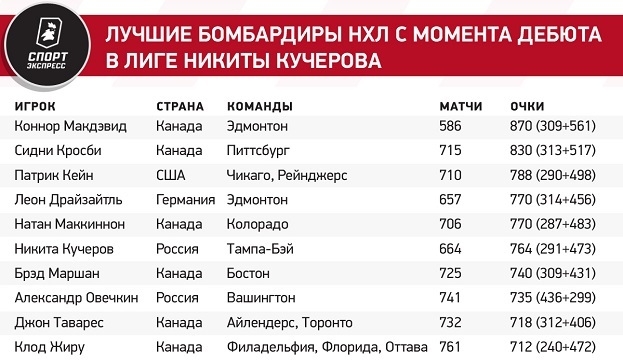 СПОРТ ЭКСПРЕСС

ЛУЧШИЕ БОМБАРДИРЫ НХЛ С МОМЕНТА ДЕБЮТА В ЛИГЕ НИКИТЫ КУЧЕРОВА

| ИГРОК | СТРАНА | КОМАНДЫ | МАТЧИ | ОЧКИ |
|---|---|---|---|---|
| Коннор Макдэвид | Канада | Эдмонтон | 586 | 870 (309+561) |
| Сидни Кросби | Канада | Питтсбург | 715 | 830 (313+517) |
| Патрик Кейн | США | Чикаго, Рейнджерс | 710 | 788 (290+498) |
| Леон Драйзайтль | Германия | Эдмонтон | 657 | 770 (314+456) |
| Натан Маккиннон | Канада | Колорадо | 706 | 770 (287+483) |
| Никита Кучеров | Россия | Тампа-Бэй | 664 | 764 (291+473) |
| Брэд Маршан | Канада | Бостон | 725 | 740 (309+431) |
| Александр Овечкин | Россия | Вашингтон | 741 | 735 (436+299) |
| Джон Таварес | Канада | Айлендерс, Торонто | 732 | 718 (312+406) |
| Клод Жиру | Канада | Филадельфия, Флорида, Оттава | 761 | 712 (240+472) |